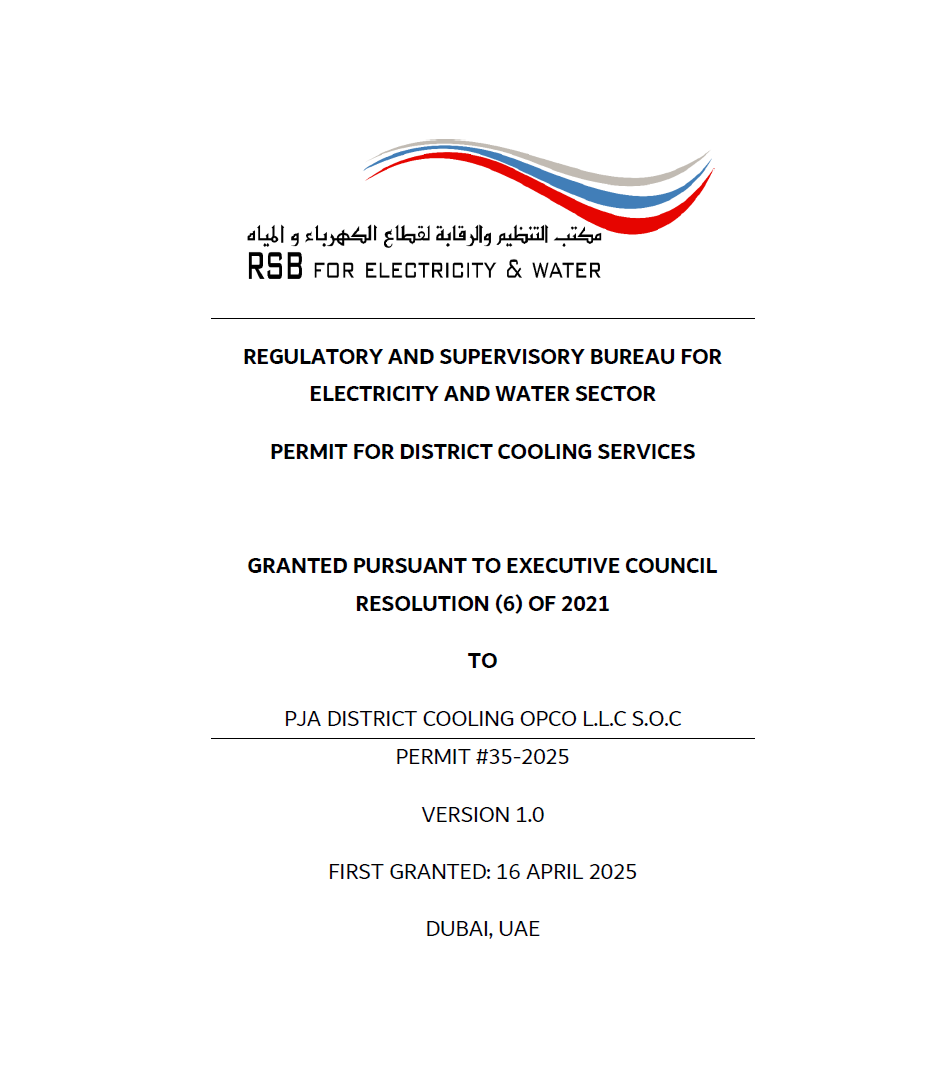 مكتب التنظيم والرقابة لقطاع الكهرباء و المياه
RSB FOR ELECTRICITY & WATER

REGULATORY AND SUPERVISORY BUREAU FOR ELECTRICITY AND WATER SECTOR

PERMIT FOR DISTRICT COOLING SERVICES

GRANTED PURSUANT TO EXECUTIVE COUNCIL RESOLUTION (6) OF 2021

TO

PJA DISTRICT COOLING OPCO L.L.C S.O.C

PERMIT #35-2025

VERSION 1.0

FIRST GRANTED: 16 APRIL 2025

DUBAI, UAE